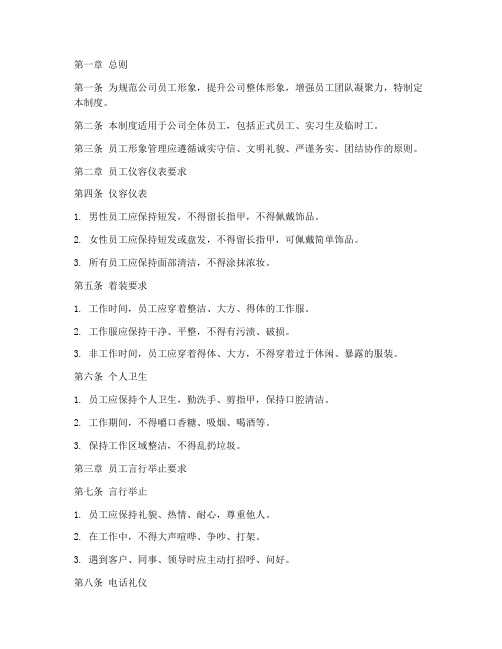 第一章 总则

第一条 为规范公司员工形象，提升公司整体形象，增强员工团队凝聚力，特制定本制度。

第二条 本制度适用于公司全体员工，包括正式员工、实习生及临时工。

第三条 员工形象管理应遵循诚实守信、文明礼貌、严谨务实、团结协作的原则。

第二章 员工仪容仪表要求

第四条 仪容仪表

1. 男性员工应保持短发，不得留长指甲，不得佩戴饰品。

2. 女性员工应保持短发或盘发，不得留长指甲，可佩戴简单饰品。

3. 所有员工应保持面部清洁，不得涂抹浓妆。

第五条 着装要求

1. 工作时间，员工应穿着整洁、大方、得体的工作服。

2. 工作服应保持干净、平整，不得有污渍、破损。

3. 非工作时间，员工应穿着得体、大方，不得穿着过于休闲、暴露的服装。

第六条 个人卫生

1. 员工应保持个人卫生，勤洗手、剪指甲，保持口腔清洁。

2. 工作期间，不得嚼口香糖、吸烟、喝酒等。

3. 保持工作区域整洁，不得乱扔垃圾。

第三章 员工言行举止要求

第七条 言行举止

1. 员工应保持礼貌、热情、耐心，尊重他人。

2. 在工作中，不得大声喧哗、争吵、打架。

3. 遇到客户、同事、领导时应主动打招呼、问好。

第八条 电话礼仪